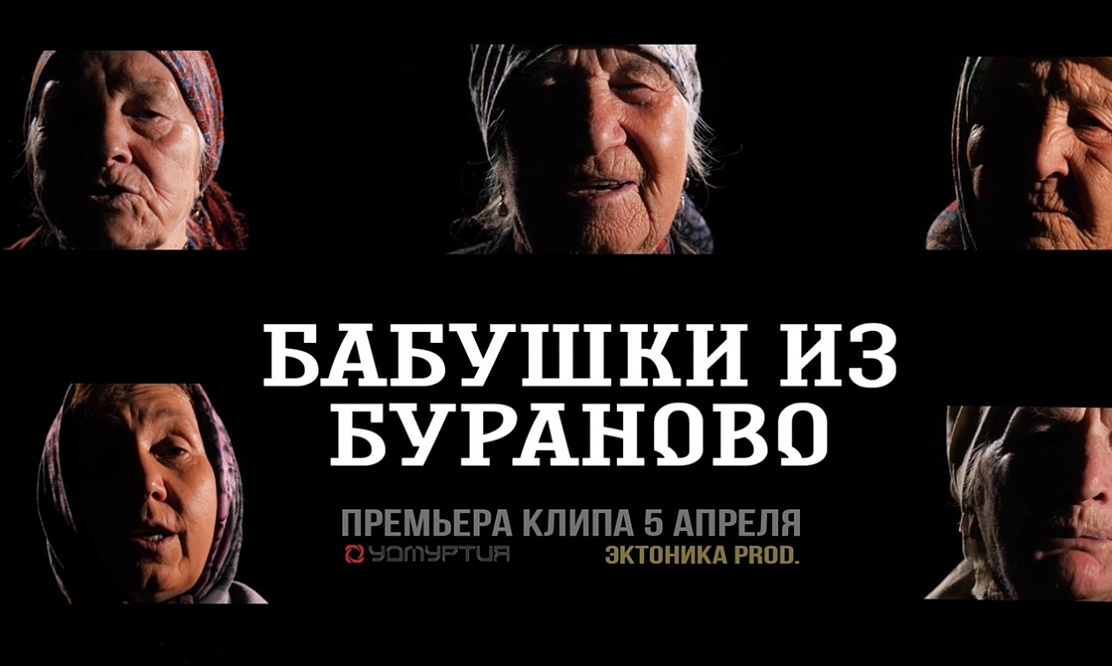 БАБУШКИ ИЗ БУРАНОВО

ПРЕМЬЕРА КЛИПА 5 АПРЕЛЯ

УДМУРТИЯ

ЭКТОНИКА PROD.